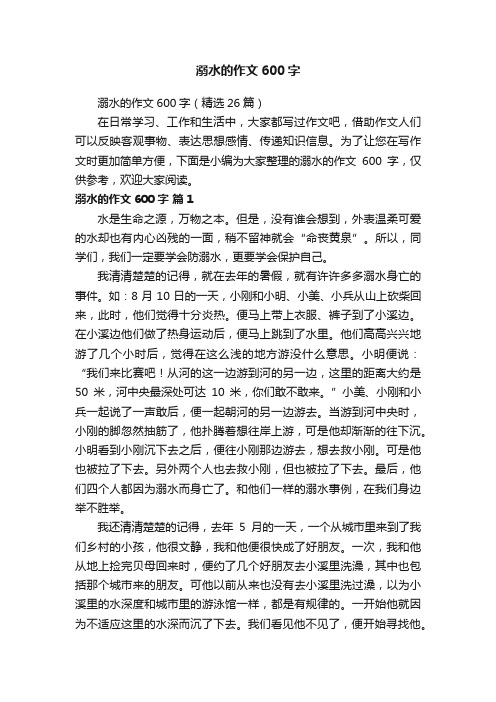 溺水的作文 600 字

溺水的作文 600 字（精选 26 篇）

在日常学习、工作和生活中，大家都写过作文吧，借助作文人们可以反映客观事物、表达思想感情、传递知识信息。为了让您在写作文时更加简单方便，下面是小编为大家整理的溺水的作文 600 字，仅供参考，欢迎大家阅读。

溺水的作文 600 字 篇 1

水是生命之源，万物之本。但是，没有谁会想到，外表温柔可爱的水却也有内心凶残的一面，稍不留神就会“命丧黄泉”。所以，同学们，我们一定要学会防溺水，更要学会保护自己。

我清清楚楚的记得，就在去年的暑假，就有许许多多溺水身亡的事件。如：8 月 10 日的一天，小刚和小明、小美、小兵从山上砍柴回来，此时，他们觉得十分炎热。便马上带上衣服、裤子到了小溪边。在小溪边他们做了热身运动后，便马上跳到了水里。他们高高兴兴地游了几个小时后，觉得在这么浅的地方游没什么意思。小明便说：“我们来比赛吧！从河的这一边游到河的另一边，这里的距离大约是 50 米，河中央最深处可达 10 米，你们敢不敢来。”小美、小刚和小兵一起说了一声敢后，便一起朝河的另一边游去。当游到河中央时，小刚的脚忽然抽筋了，他扑腾着想往岸上游，可是他却渐渐的往下沉。小明看到小刚沉下去之后，便往小刚那边游去，想去救小刚。可是他也被拉了下去。另外两个人也去救小刚，但也被拉了下去。最后，他们四个人都因为溺水而身亡了。和他们一样的溺水事例，在我们身边举不胜举。

我还清清楚楚的记得，去年 5 月的一天，一个从城市里来到了我们乡村的小孩，他很文静，我和他便很快成了好朋友。一次，我和他从地上捡完贝母回来时，便约了几个好朋友去小溪里洗澡，其中也包括那个城市来的朋友。可他以前从来也没有去小溪里洗过澡，以为小溪里的水深度和城市里的游泳馆一样，都是有规律的。一开始他就因为不适应这里的水深而沉了下去。我们看见他不见了，便开始寻找他。